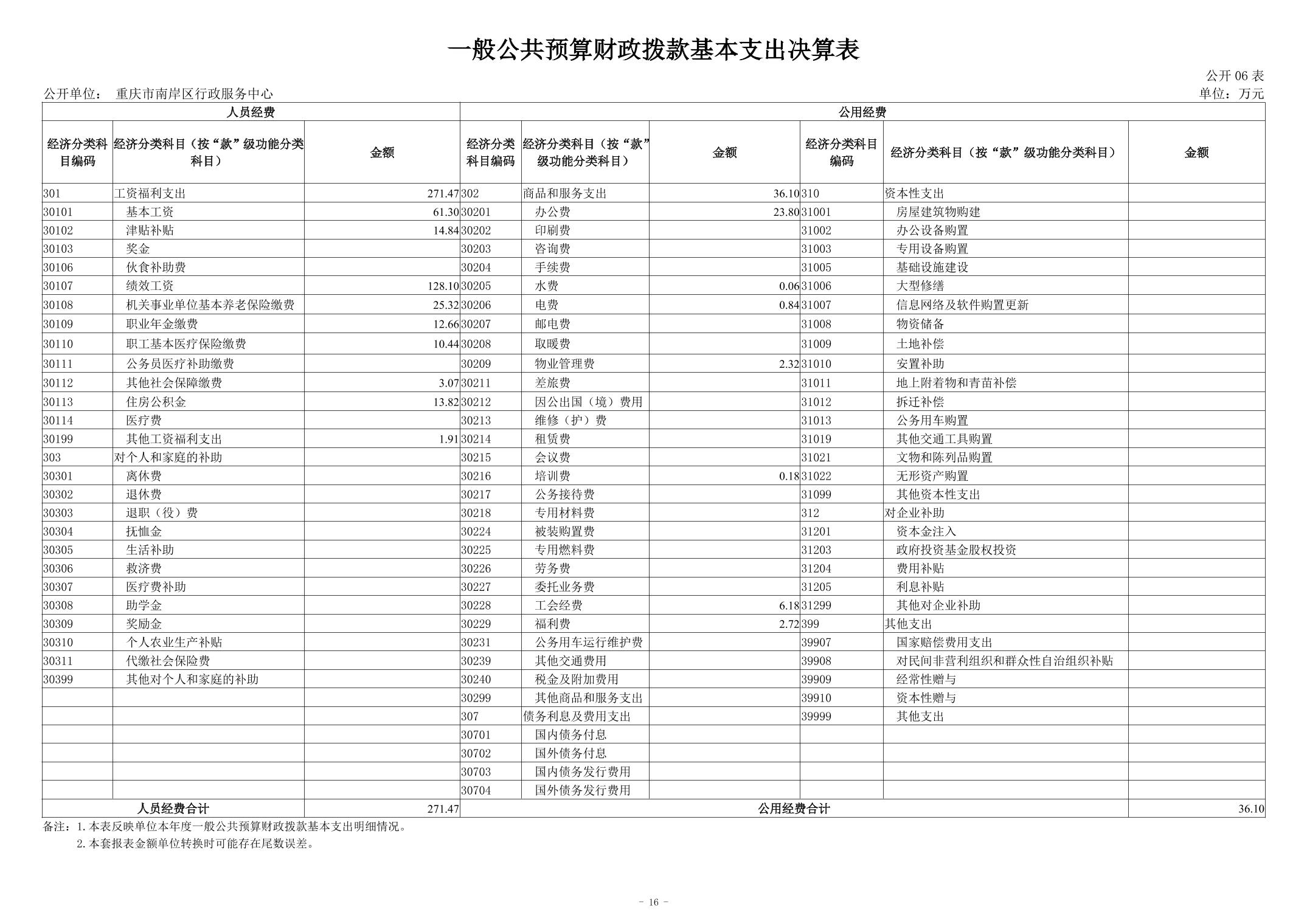 一般公共预算财政拨款基本支出决算表

公开 06 表

公开单位： 重庆市南岸区行政服务中心

单位：万元

| 人员经费 | | | 公用经费 | | | | | |
|---|---|---|---|---|---|---|---|---|
| 经济分类科目编码 | 经济分类科目（按“款”级功能分类科目） | 金额 | 经济分类科目编码 | 经济分类科目（按“款”级功能分类科目） | 金额 | 经济分类科目编码 | 经济分类科目（按“款”级功能分类科目） | 金额 |
| 301 | 工资福利支出 | 271.47 | 302 | 商品和服务支出 | 36.10 | 310 | 资本性支出 | |
| 30101 | 基本工资 | 61.30 | 30201 | 办公费 | 23.80 | 31001 | 房屋建筑物购建 | |
| 30102 | 津贴补贴 | 14.84 | 30202 | 印刷费 | | 31002 | 办公设备购置 | |
| 30103 | 奖金 | | 30203 | 咨询费 | | 31003 | 专用设备购置 | |
| 30106 | 伙食补助费 | | 30204 | 手续费 | | 31005 | 基础设施建设 | |
| 30107 | 绩效工资 | 128.10 | 30205 | 水费 | 0.06 | 31006 | 大型修缮 | |
| 30108 | 机关事业单位基本养老保险缴费 | 25.32 | 30206 | 电费 | 0.84 | 31007 | 信息网络及软件购置更新 | |
| 30109 | 职业年金缴费 | 12.66 | 30207 | 邮电费 | | 31008 | 物资储备 | |
| 30110 | 职工基本医疗保险缴费 | 10.44 | 30208 | 取暖费 | | 31009 | 土地补偿 | |
| 30111 | 公务员医疗补助缴费 | | 30209 | 物业管理费 | 2.32 | 31010 | 安置补助 | |
| 30112 | 其他社会保障缴费 | 3.07 | 30211 | 差旅费 | | 31011 | 地上附着物和青苗补偿 | |
| 30113 | 住房公积金 | 13.82 | 30212 | 因公出国（境）费用 | | 31012 | 拆迁补偿 | |
| 30114 | 医疗费 | | 30213 | 维修（护）费 | | 31013 | 公务用车购置 | |
| 30199 | 其他工资福利支出 | 1.91 | 30214 | 租赁费 | | 31019 | 其他交通工具购置 | |
| 303 | 对个人和家庭的补助 | | 30215 | 会议费 | | 31021 | 文物和陈列品购置 | |
| 30301 | 离休费 | | 30216 | 培训费 | 0.18 | 31022 | 无形资产购置 | |
| 30302 | 退休费 | | 30217 | 公务接待费 | | 31099 | 其他资本性支出 | |
| 30303 | 退职（役）费 | | 30218 | 专用材料费 | | 312 | 对企业补助 | |
| 30304 | 抚恤金 | | 30224 | 被装购置费 | | 31201 | 资本金注入 | |
| 30305 | 生活补助 | | 30225 | 专用燃料费 | | 31203 | 政府投资基金股权投资 | |
| 30306 | 救济费 | | 30226 | 劳务费 | | 31204 | 费用补贴 | |
| 30307 | 医疗费补助 | | 30227 | 委托业务费 | | 31205 | 利息补贴 | |
| 30308 | 助学金 | | 30228 | 工会经费 | 6.18 | 31299 | 其他对企业补助 | |
| 30309 | 奖励金 | | 30229 | 福利费 | 2.72 | 399 | 其他支出 | |
| 30310 | 个人农业生产补贴 | | 30231 | 公务用车运行维护费 | | 39907 | 国家赔偿费用支出 | |
| 30311 | 代缴社会保险费 | | 30239 | 其他交通费用 | | 39908 | 对民间非营利组织和群众性自治组织补贴 | |
| 30399 | 其他对个人和家庭的补助 | | 30240 | 税金及附加费用 | | 39909 | 经常性赠与 | |
| | | | 30299 | 其他商品和服务支出 | | 39910 | 资本性赠与 | |
| | | | 307 | 债务利息及费用支出 | | 39999 | 其他支出 | |
| | | | 30701 | 国内债务付息 | | | | |
| | | | 30702 | 国外债务付息 | | | | |
| | | | 30703 | 国内债务发行费用 | | | | |
| | | | 30704 | 国外债务发行费用 | | | | |
| 人员经费合计 | | 271.47 | 公用经费合计 | | | | | 36.10 |

备注：1. 本表反映单位本年度一般公共预算财政拨款基本支出明细情况。
2. 本套报表金额单位转换时可能存在尾数误差。

- 16 -